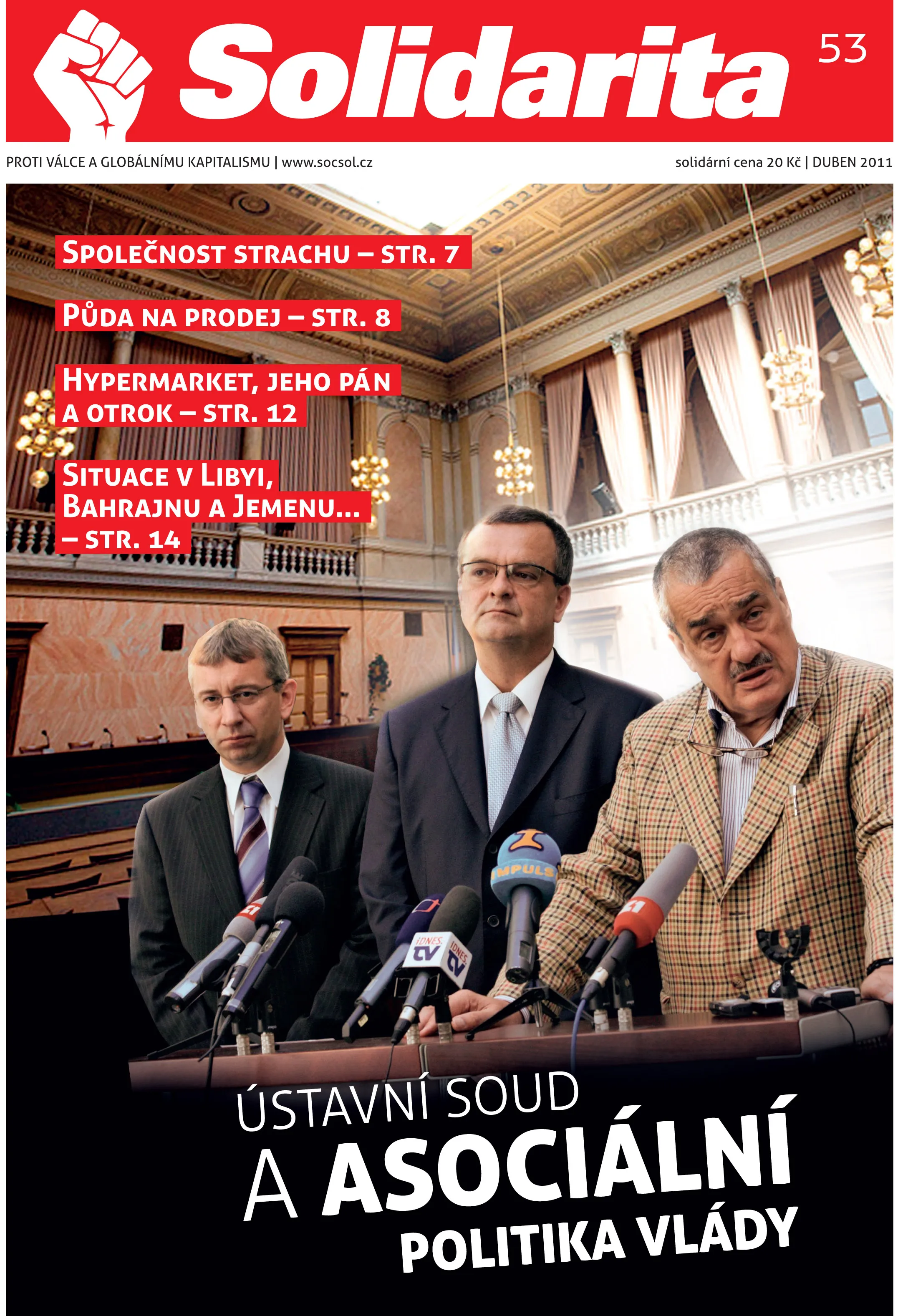 Solidarita 53

PROTI VÁLCE A GLOBÁLNÍMU KAPITALISMU | www.socsol.cz

solidární cena 20 Kč | DUBEN 2011

SPOLEČNOST STRACHU – STR. 7

PŮDA NA PRODEJ – STR. 8

HYPERMARKET, JEHO PÁN A OTROK – STR. 12

SITUACE V LIBYI, BAHRAJNU A JEMENU... – STR. 14

IMPULS

iDNES tv

iDNES tv

ÚSTAVNÍ SOUD A ASOCIÁLNÍ POLITIKA VLÁDY